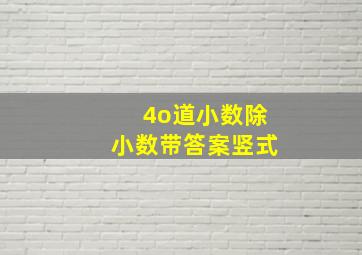 4o道小数除
小数带答案竖式